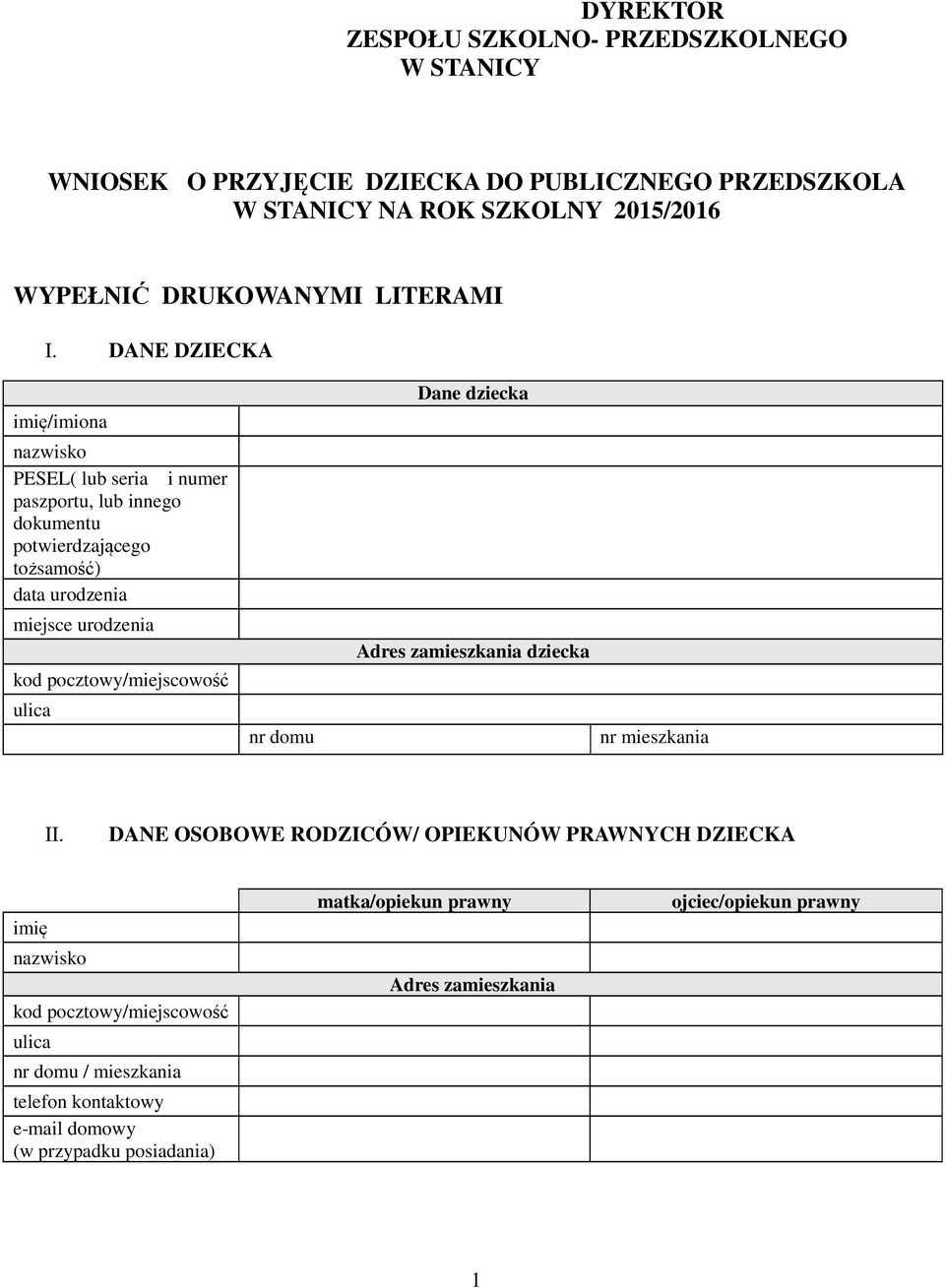 DYREKTOR
ZESPOŁU SZKOLNO- PRZEDSZKOLNEGO
W STANICY

WNIOSEK O PRZYJĘCIE DZIECKA DO PUBLICZNEGO PRZEDSZKOLA W STANICY NA ROK SZKOLNY 2015/2016

WYPEŁNIĆ DRUKOWANYMI LITERAMI

I. DANE DZIECKA

| | Dane dziecka | |
|---|---|---|
| imię/imiona | | |
| nazwisko | | |
| PESEL( lub seria i numer paszportu, lub innego dokumentu potwierdzającego tożsamość) | | |
| data urodzenia | | |
| miejsce urodzenia | | |
| | Adres zamieszkania dziecka | |
| kod pocztowy/miejscowość | | |
| ulica | | |
| | nr domu | nr mieszkania |

II. DANE OSOBOWE RODZICÓW/ OPIEKUNÓW PRAWNYCH DZIECKA

| | matka/opiekun prawny | ojciec/opiekun prawny |
|---|---|---|
| imię | | |
| nazwisko | | |
| | Adres zamieszkania | |
| kod pocztowy/miejscowość | | |
| ulica | | |
| nr domu / mieszkania | | |
| telefon kontaktowy | | |
| e-mail domowy (w przypadku posiadania) | | |

1